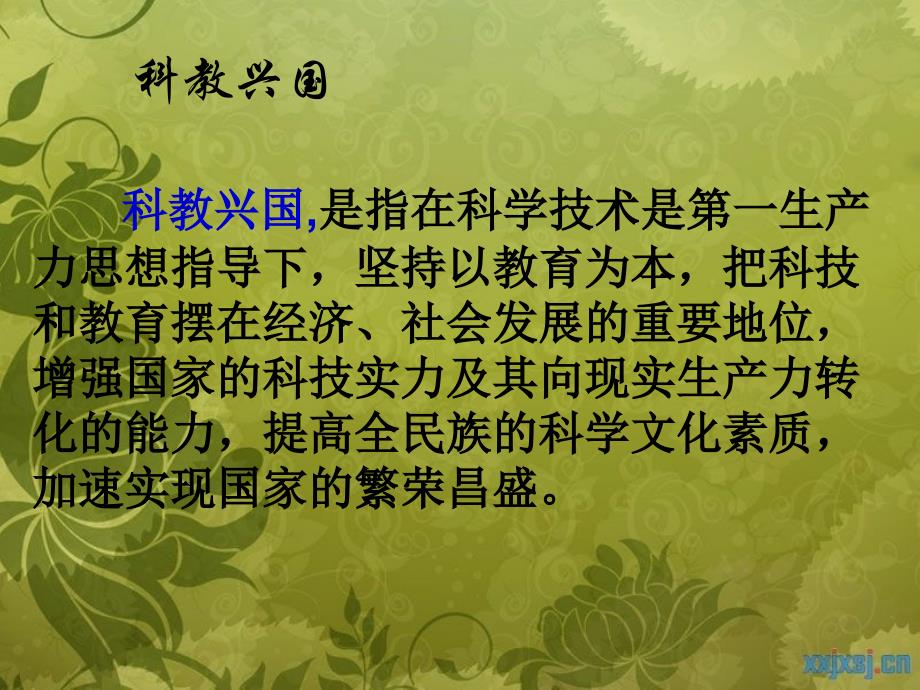 科教兴国

科教兴国,是指在科学技术是第一生产力思想指导下，坚持以教育为本，把科技和教育摆在经济、社会发展的重要地位，增强国家的科技实力及其向现实生产力转化的能力，提高全民族的科学文化素质，加速实现国家的繁荣昌盛。

xxjxsj.cn